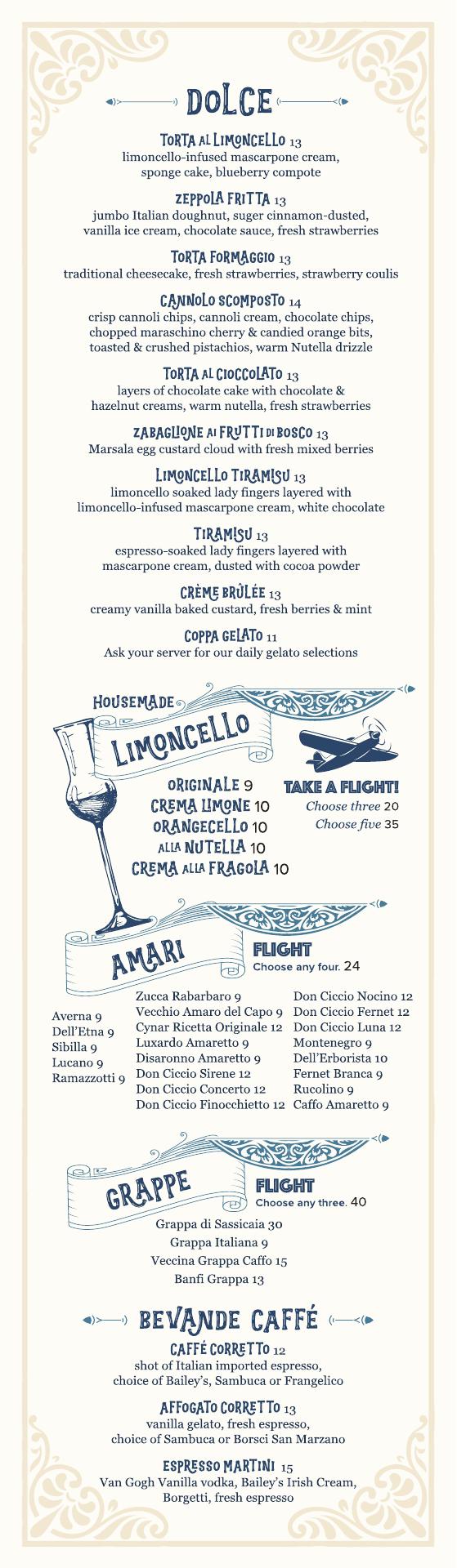 DOLCE

TORTA AL LIMONCELLO 13
limoncello-infused mascarpone cream, sponge cake, blueberry compote

ZEPPOLA FRITTA 13
jumbo Italian doughnut, suger cinnamon-dusted, vanilla ice cream, chocolate sauce, fresh strawberries

TORTA FORMAGGIO 13
traditional cheesecake, fresh strawberries, strawberry coulis

CANNOLO SCOMPOSTO 14
crisp cannoli chips, cannoli cream, chocolate chips, chopped maraschino cherry & candied orange bits, toasted & crushed pistachios, warm Nutella drizzle

TORTA AL CIOCCOLATO 13
layers of chocolate cake with chocolate & hazelnut creams, warm nutella, fresh strawberries

ZABAGLIONE AI FRUTTI DI BOSCO 13
Marsala egg custard cloud with fresh mixed berries

LIMONCELLO TIRAMISU 13
limoncello soaked lady fingers layered with limoncello-infused mascarpone cream, white chocolate

TIRAMISU 13
espresso-soaked lady fingers layered with mascarpone cream, dusted with cocoa powder

CRÈME BRÛLÉE 13
creamy vanilla baked custard, fresh berries & mint

COPPA GELATO 11
Ask your server for our daily gelato selections

HOUSEMADE
LIMONCELLO

ORIGINALE 9
CREMA LIMONE 10
ORANGECELLO 10
ALLA NUTELLA 10
CREMA ALLA FRAGOLA 10

TAKE A FLIGHT!
Choose three 20
Choose five 35

AMARI

FLIGHT
Choose any four. 24

Averna 9
Dell'Etna 9
Sibilla 9
Lucano 9
Ramazzotti 9

Zucca Rabarbaro 9
Vecchio Amaro del Capo 9
Cynar Ricetta Originale 12
Luxardo Amaretto 9
Disaronno Amaretto 9
Don Ciccio Sirene 12
Don Ciccio Concerto 12
Don Ciccio Finocchietto 12

Don Ciccio Nocino 12
Don Ciccio Fernet 12
Don Ciccio Luna 12
Montenegro 9
Dell'Erborista 10
Fernet Branca 9
Rucolino 9
Caffo Amaretto 9

GRAPPE

FLIGHT
Choose any three. 40

Grappa di Sassicaia 30
Grappa Italiana 9
Veccina Grappa Caffo 15
Banfi Grappa 13

BEVANDE CAFFÉ

CAFFÉ CORRETTO 12
shot of Italian imported espresso, choice of Bailey's, Sambuca or Frangelico

AFFOGATO CORRETTO 13
vanilla gelato, fresh espresso, choice of Sambuca or Borsci San Marzano

ESPRESSO MARTINI 15
Van Gogh Vanilla vodka, Bailey's Irish Cream, Borgetti, fresh espresso